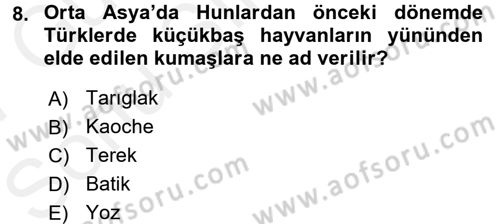 8. Orta Asya'da Hunlardan önceki dönemde Türklerde küçükbaş hayvanların yününden elde edilen kumaşlara ne ad verilir?

A) Tarıglak
B) Kaoche
C) Terek
D) Batik
E) Yoz

www.aofsoru.com
www.aofsoru.com
www.aofsoru.com
www.aofsoru.com